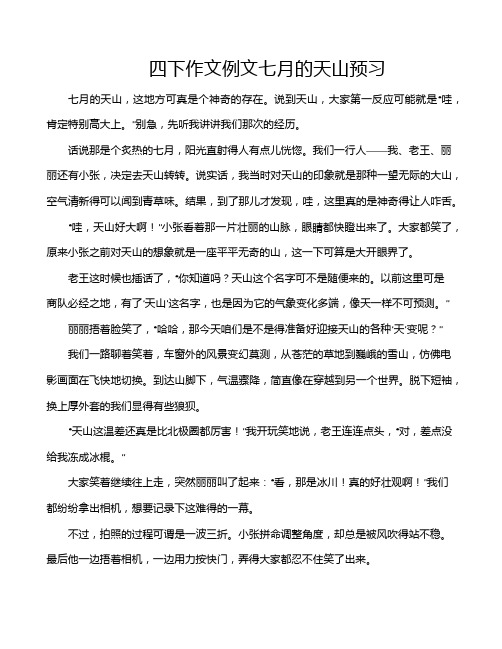 四下作文例文七月的天山预习

七月的天山，这地方可真是个神奇的存在。说到天山，大家第一反应可能就是“哇，肯定特别高大上。”别急，先听我讲讲我们那次的经历。

话说那是个炙热的七月，阳光直射得人有点儿恍惚。我们一行人——我、老王、丽丽还有小张，决定去天山转转。说实话，我当时对天山的印象就是那种一望无际的大山，空气清新得可以闻到青草味。结果，到了那儿才发现，哇，这里真的是神奇得让人咋舌。

“哇，天山好大啊！”小张看着那一片壮丽的山脉，眼睛都快瞪出来了。大家都笑了，原来小张之前对天山的想象就是一座平平无奇的山，这一下可算是大开眼界了。

老王这时候也插话了，“你知道吗？天山这个名字可不是随便来的。以前这里可是商队必经之地，有了‘天山’这名字，也是因为它的气象变化多端，像天一样不可预测。”

丽丽捂着脸笑了，“哈哈，那今天咱们是不是得准备好迎接天山的各种‘天’变呢？”

我们一路聊着笑着，车窗外的风景变幻莫测，从苍茫的草地到巍峨的雪山，仿佛电影画面在飞快地切换。到达山脚下，气温骤降，简直像在穿越到另一个世界。脱下短袖，换上厚外套的我们显得有些狼狈。

“天山这温差还真是比北极圈都厉害！”我开玩笑地说，老王连连点头，“对，差点没给我冻成冰棍。”

大家笑着继续往上走，突然丽丽叫了起来：“看，那是冰川！真的好壮观啊！”我们都纷纷拿出相机，想要记录下这难得的一幕。

不过，拍照的过程可谓是一波三折。小张拼命调整角度，却总是被风吹得站不稳。最后他一边捂着相机，一边用力按快门，弄得大家都忍不住笑了出来。